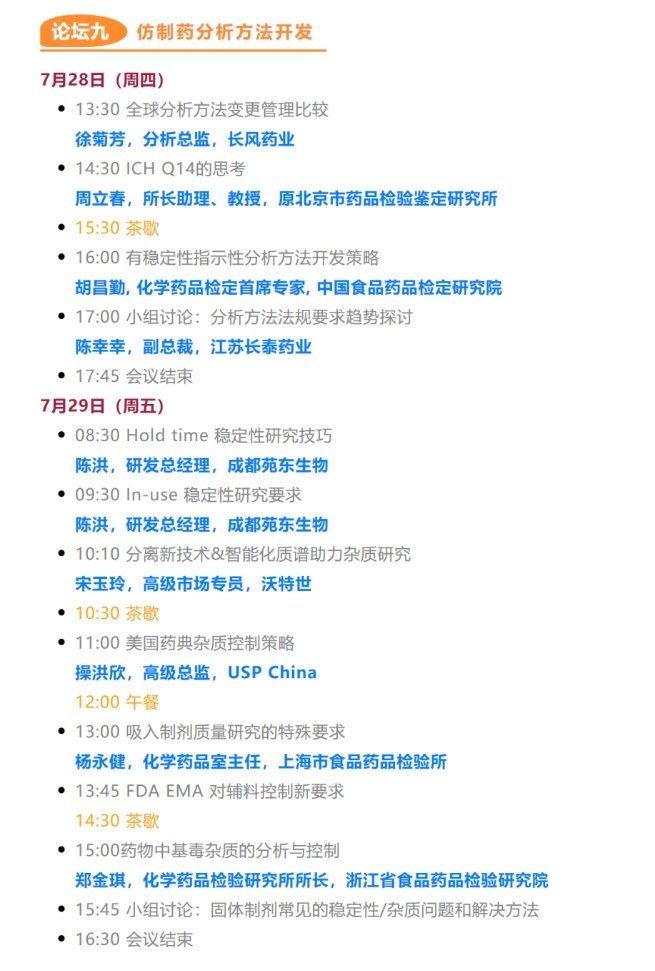 论坛九 仿制药分析方法开发

7月28日（周四）

• 13:30 全球分析方法变更管理比较
徐菊芳，分析总监，长风药业
• 14:30 ICH Q14的思考
周立春，所长助理、教授，原北京市药品检验鉴定研究所
• 15:30 茶歇
• 16:00 有稳定性指示性分析方法开发策略
胡昌勤，化学药品检定首席专家，中国食品药品检定研究院
• 17:00 小组讨论：分析方法法规要求趋势探讨
陈幸幸，副总裁，江苏长泰药业
• 17:45 会议结束

7月29日（周五）

• 08:30 Hold time 稳定性研究技巧
陈洪，研发总经理，成都苑东生物
• 09:30 In-use 稳定性研究要求
陈洪，研发总经理，成都苑东生物
• 10:10 分离新技术&智能化质谱助力杂质研究
宋玉玲，高级市场专员，沃特世
• 10:30 茶歇
• 11:00 美国药典杂质控制策略
操洪欣，高级总监，USP China
12:00 午餐
• 13:00 吸入制剂质量研究的特殊要求
杨永健，化学药品室主任，上海市食品药品检验所
• 13:45 FDA EMA 对辅料控制新要求
14:30 茶歇
• 15:00药物中基毒杂质的分析与控制
郑金琪，化学药品检验研究所所长，浙江省食品药品检验研究院
• 15:45 小组讨论：固体制剂常见的稳定性/杂质问题和解决方法
• 16:30 会议结束